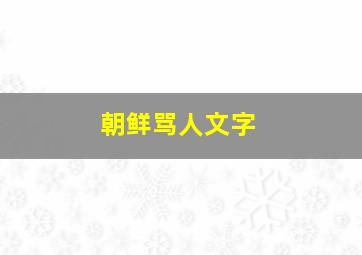 朝鲜骂人文字